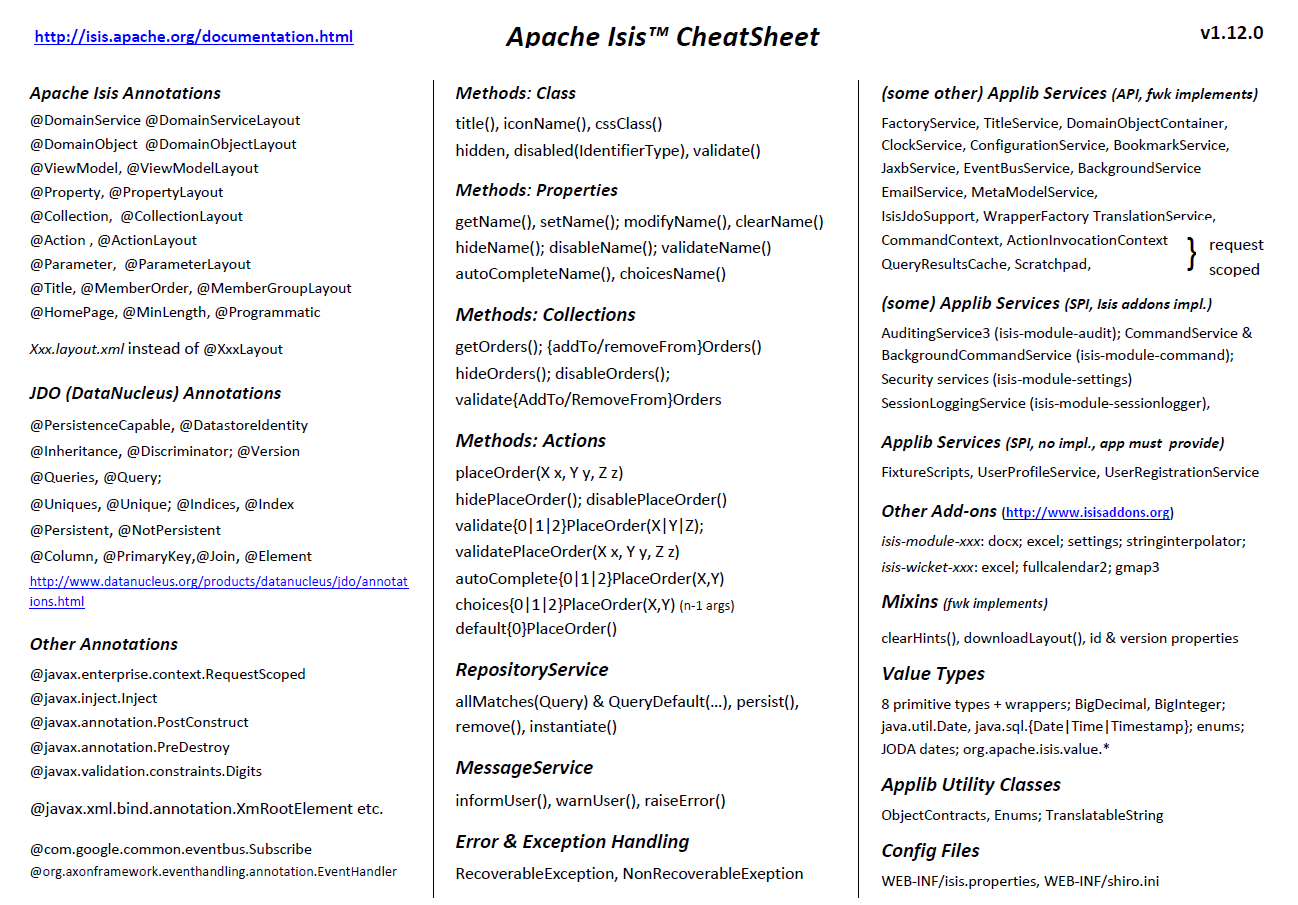 http://isis.apache.org/documentation.html

Apache Isis™ CheatSheet

v1.12.0

Apache Isis Annotations

@DomainService @DomainServiceLayout
@DomainObject @DomainObjectLayout
@ViewModel, @ViewModelLayout
@Property, @PropertyLayout
@Collection, @CollectionLayout
@Action , @ActionLayout
@Parameter, @ParameterLayout
@Title, @MemberOrder, @MemberGroupLayout
@HomePage, @MinLength, @Programmatic

Xxx.layout.xml instead of @XxxLayout

JDO (DataNucleus) Annotations

@PersistenceCapable, @DatastoreIdentity
@Inheritance, @Discriminator; @Version
@Queries, @Query;
@Uniques, @Unique; @Indices, @Index
@Persistent, @NotPersistent
@Column, @PrimaryKey,@Join, @Element
http://www.datanucleus.org/products/datanucleus/jdo/annotations.html

Other Annotations

@javax.enterprise.context.RequestScoped
@javax.inject.Inject
@javax.annotation.PostConstruct
@javax.annotation.PreDestroy
@javax.validation.constraints.Digits

@javax.xml.bind.annotation.XmRootElement etc.

@com.google.common.eventbus.Subscribe
@org.axonframework.eventhandling.annotation.EventHandler

Methods: Class

title(), iconName(), cssClass()
hidden, disabled(IdentifierType), validate()

Methods: Properties

getName(), setName(); modifyName(), clearName()
hideName(); disableName(); validateName()
autoCompleteName(), choicesName()

Methods: Collections

getOrders(); {addTo/removeFrom}Orders()
hideOrders(); disableOrders();
validate{AddTo/RemoveFrom}Orders

Methods: Actions

placeOrder(X x, Y y, Z z)
hidePlaceOrder(); disablePlaceOrder()
validate{0|1|2}PlaceOrder(X|Y|Z);
validatePlaceOrder(X x, Y y, Z z)
autoComplete{0|1|2}PlaceOrder(X,Y)
choices{0|1|2}PlaceOrder(X,Y) (n-1 args)
default{0}PlaceOrder()

RepositoryService

allMatches(Query) & QueryDefault(…), persist(), remove(), instantiate()

MessageService

informUser(), warnUser(), raiseError()

Error & Exception Handling

RecoverableException, NonRecoverableExeption

(some other) Applib Services (API, fwk implements)

FactoryService, TitleService, DomainObjectContainer, ClockService, ConfigurationService, BookmarkService, JaxbService, EventBusService, BackgroundService EmailService, MetaModelService, IsisJdoSupport, WrapperFactory TranslationService, CommandContext, ActionInvocationContext QueryResultsCache, Scratchpad,
} request scoped

(some) Applib Services (SPI, Isis addons impl.)

AuditingService3 (isis-module-audit); CommandService & BackgroundCommandService (isis-module-command); Security services (isis-module-settings) SessionLoggingService (isis-module-sessionlogger),

Applib Services (SPI, no impl., app must provide)

FixtureScripts, UserProfileService, UserRegistrationService

Other Add-ons (http://www.isisaddons.org)

isis-module-xxx: docx; excel; settings; stringinterpolator;
isis-wicket-xxx: excel; fullcalendar2; gmap3

Mixins (fwk implements)

clearHints(), downloadLayout(), id & version properties

Value Types

8 primitive types + wrappers; BigDecimal, BigInteger; java.util.Date, java.sql.{Date|Time|Timestamp}; enums; JODA dates; org.apache.isis.value.*

Applib Utility Classes

ObjectContracts, Enums; TranslatableString

Config Files

WEB-INF/isis.properties, WEB-INF/shiro.ini